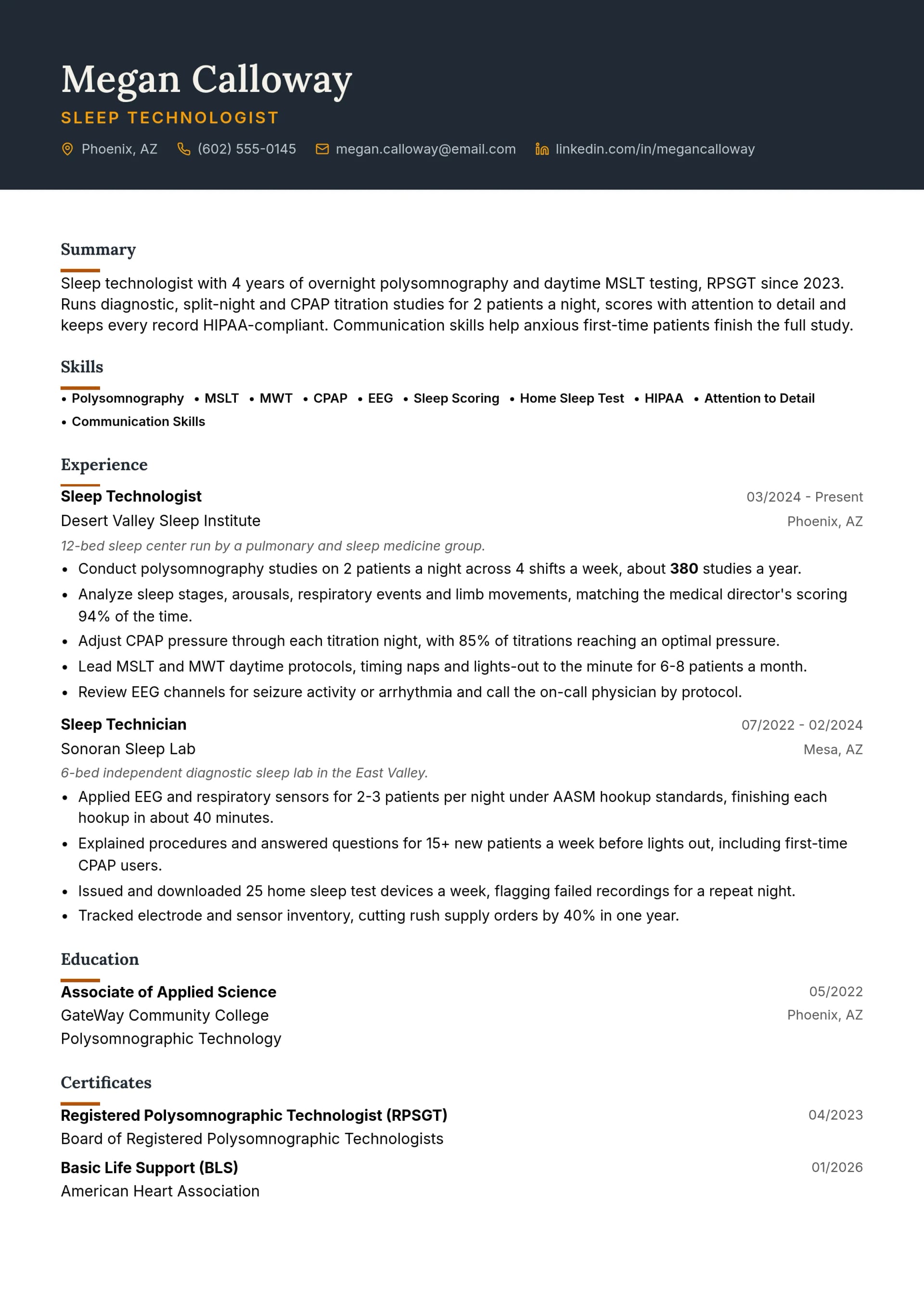 Megan Calloway
SLEEP TECHNOLOGIST
Phoenix, AZ (602) 555-0145 megan.calloway@email.com linkedin.com/in/megancalloway

Summary

Sleep technologist with 4 years of overnight polysomnography and daytime MSLT testing, RPSGT since 2023. Runs diagnostic, split-night and CPAP titration studies for 2 patients a night, scores with attention to detail and keeps every record HIPAA-compliant. Communication skills help anxious first-time patients finish the full study.

Skills

• Polysomnography • MSLT • MWT • CPAP • EEG • Sleep Scoring • Home Sleep Test • HIPAA • Attention to Detail • Communication Skills

Experience

Sleep Technologist
03/2024 - Present
Desert Valley Sleep Institute
Phoenix, AZ
12-bed sleep center run by a pulmonary and sleep medicine group.
• Conduct polysomnography studies on 2 patients a night across 4 shifts a week, about 380 studies a year.
• Analyze sleep stages, arousals, respiratory events and limb movements, matching the medical director's scoring 94% of the time.
• Adjust CPAP pressure through each titration night, with 85% of titrations reaching an optimal pressure.
• Lead MSLT and MWT daytime protocols, timing naps and lights-out to the minute for 6-8 patients a month.
• Review EEG channels for seizure activity or arrhythmia and call the on-call physician by protocol.

Sleep Technician
07/2022 - 02/2024
Sonoran Sleep Lab
Mesa, AZ
6-bed independent diagnostic sleep lab in the East Valley.
• Applied EEG and respiratory sensors for 2-3 patients per night under AASM hookup standards, finishing each hookup in about 40 minutes.
• Explained procedures and answered questions for 15+ new patients a week before lights out, including first-time CPAP users.
• Issued and downloaded 25 home sleep test devices a week, flagging failed recordings for a repeat night.
• Tracked electrode and sensor inventory, cutting rush supply orders by 40% in one year.

Education

Associate of Applied Science
05/2022
GateWay Community College
Phoenix, AZ
Polysomnographic Technology

Certificates

Registered Polysomnographic Technologist (RPSGT)
04/2023
Board of Registered Polysomnographic Technologists

Basic Life Support (BLS)
01/2026
American Heart Association